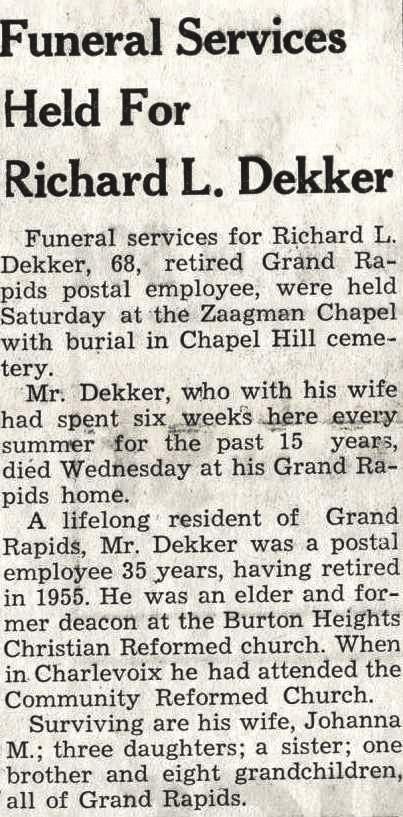 Funeral Services Held For Richard L. Dekker

Funeral services for Richard L. Dekker, 68, retired Grand Rapids postal employee, were held Saturday at the Zaagman Chapel with burial in Chapel Hill cemetery.

Mr. Dekker, who with his wife had spent six weeks here every summer for the past 15 years, died Wednesday at his Grand Rapids home.

A lifelong resident of Grand Rapids, Mr. Dekker was a postal employee 35 years, having retired in 1955. He was an elder and former deacon at the Burton Heights Christian Reformed church. When in Charlevoix he had attended the Community Reformed Church.

Surviving are his wife, Johanna M.; three daughters; a sister; one brother and eight grandchildren, all of Grand Rapids.